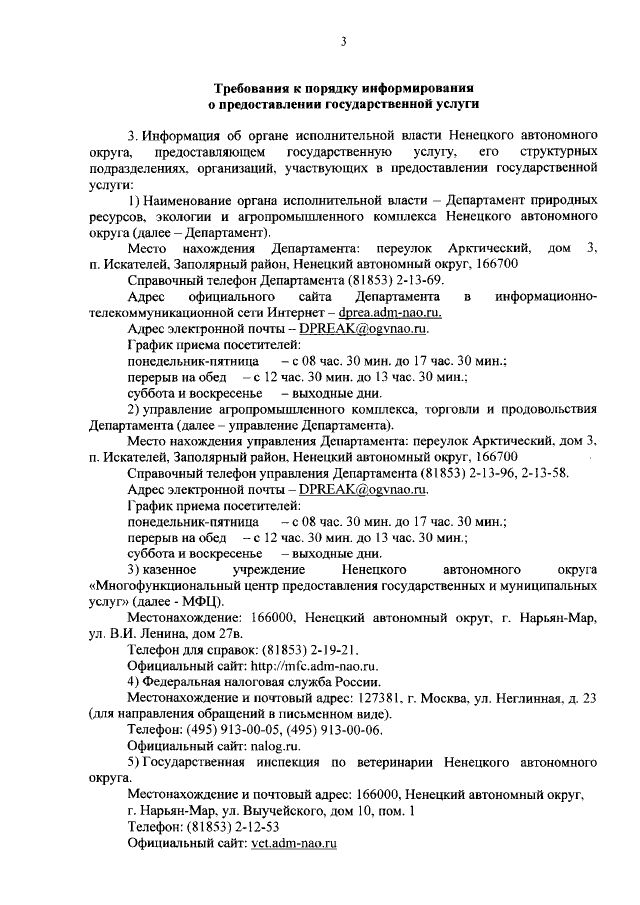 3

Требования к порядку информирования о предоставлении государственной услуги

3. Информация об органе исполнительной власти Ненецкого автономного округа, предоставляющем государственную услугу, его структурных подразделениях, организаций, участвующих в предоставлении государственной услуги:

1) Наименование органа исполнительной власти – Департамент природных ресурсов, экологии и агропромышленного комплекса Ненецкого автономного округа (далее – Департамент).

Место нахождения Департамента: переулок Арктический, дом 3, п. Искателей, Заполярный район, Ненецкий автономный округ, 166700

Справочный телефон Департамента (81853) 2-13-69.

Адрес официального сайта Департамента в информационно-телекоммуникационной сети Интернет – dprea.adm-nao.ru.

Адрес электронной почты – DPREAK@ogvnao.ru.

График приема посетителей:

понедельник-пятница – с 08 час. 30 мин. до 17 час. 30 мин.;

перерыв на обед – с 12 час. 30 мин. до 13 час. 30 мин.;

суббота и воскресенье – выходные дни.

2) управление агропромышленного комплекса, торговли и продовольствия Департамента (далее – управление Департамента).

Место нахождения управления Департамента: переулок Арктический, дом 3, п. Искателей, Заполярный район, Ненецкий автономный округ, 166700

Справочный телефон управления Департамента (81853) 2-13-96, 2-13-58.

Адрес электронной почты – DPREAK@ogvnao.ru.

График приема посетителей:

понедельник-пятница – с 08 час. 30 мин. до 17 час. 30 мин.;

перерыв на обед – с 12 час. 30 мин. до 13 час. 30 мин.;

суббота и воскресенье – выходные дни.

3) казенное учреждение Ненецкого автономного округа «Многофункциональный центр предоставления государственных и муниципальных услуг» (далее - МФЦ).

Местонахождение: 166000, Ненецкий автономный округ, г. Нарьян-Мар, ул. В.И. Ленина, дом 27в.

Телефон для справок: (81853) 2-19-21.

Официальный сайт: http://mfc.adm-nao.ru.

4) Федеральная налоговая служба России.

Местонахождение и почтовый адрес: 127381, г. Москва, ул. Неглинная, д. 23 (для направления обращений в письменном виде).

Телефон: (495) 913-00-05, (495) 913-00-06.

Официальный сайт: nalog.ru.

5) Государственная инспекция по ветеринарии Ненецкого автономного округа.

Местонахождение и почтовый адрес: 166000, Ненецкий автономный округ, г. Нарьян-Мар, ул. Выучейского, дом 10, пом. 1

Телефон: (81853) 2-12-53

Официальный сайт: vet.adm-nao.ru